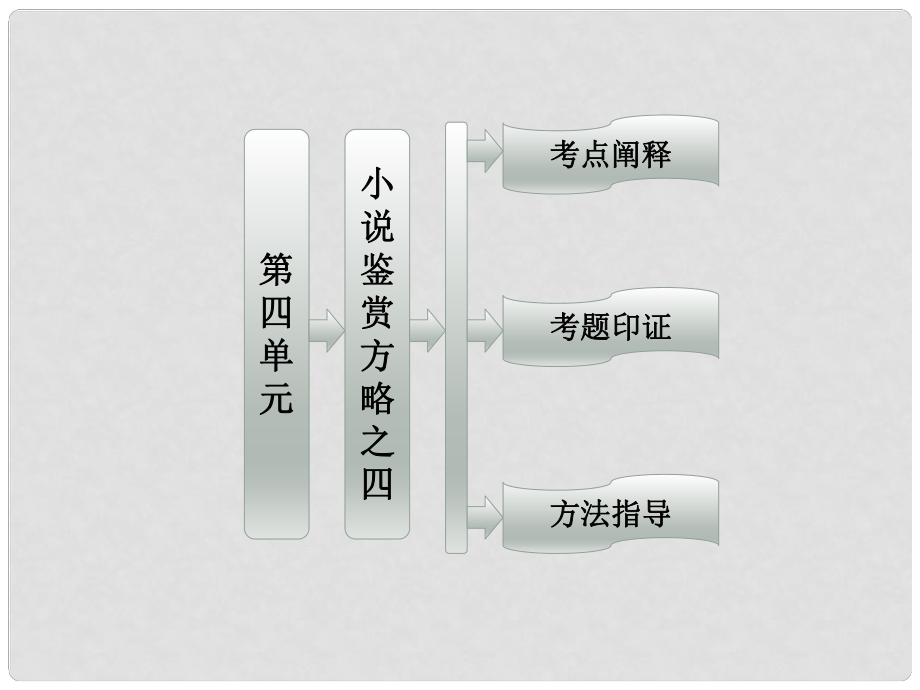 第四单元

小说鉴赏方略之四

考点阐释

考题印证

方法指导